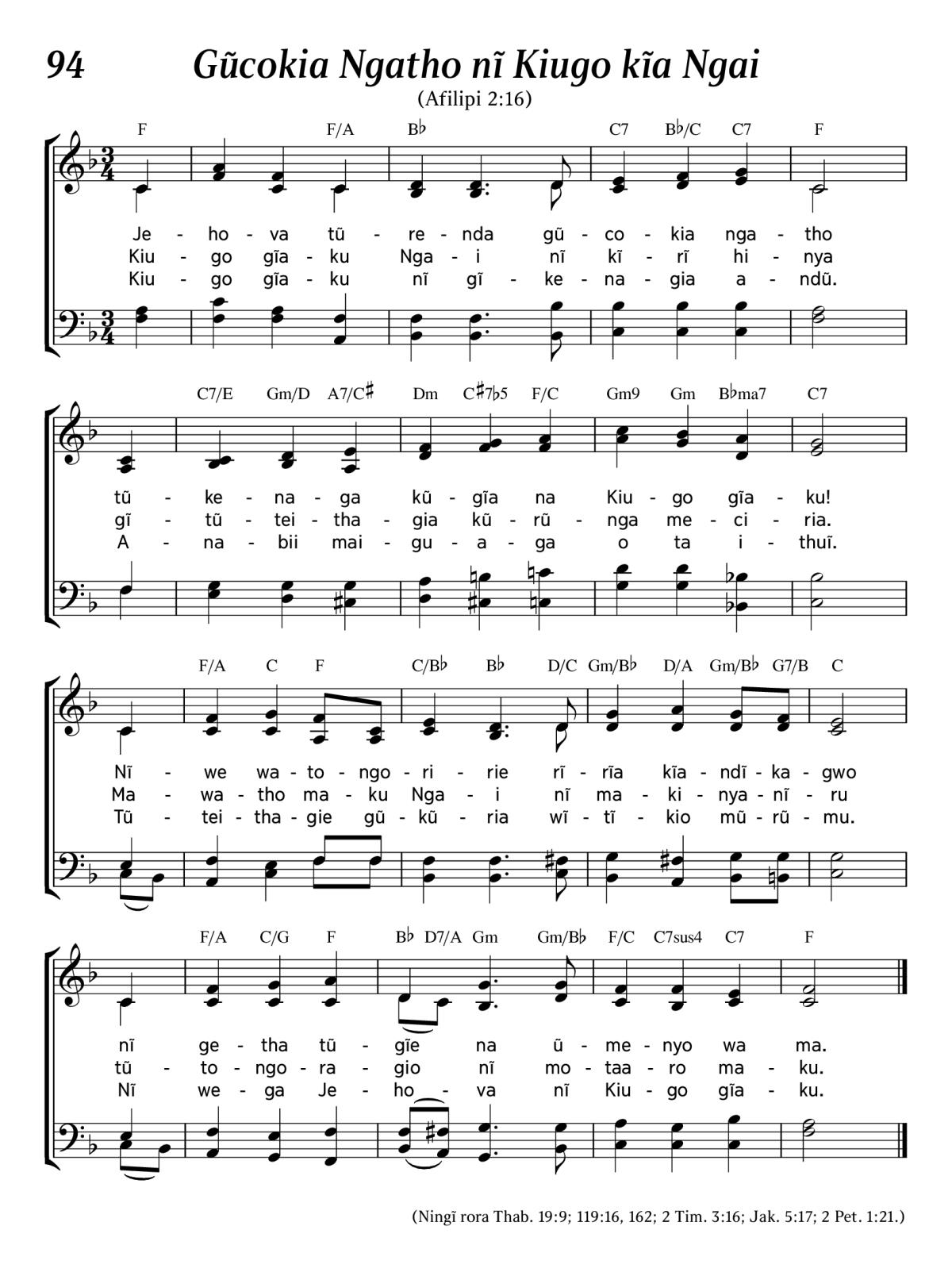 94 Gũcokia Ngatho nĩ Kiugo kĩa Ngai

(Afilipi 2:16)

F F/A B♭ C7 B♭/C C7 F

Je - ho - va tũ - re - nda gũ - co - kia nga - tho
Kiu - go gĩa - ku Nga - i nĩ kĩ - rĩ hi - nya
Kiu - go gĩa - ku nĩ gĩ - ke - na - gia a - ndũ.

C7/E Gm/D A7/C♯ Dm C♯7♭5 F/C Gm9 Gm B♭ma7 C7

tũ - ke - na - ga kũ - gĩa na Kiu - go gĩa - ku!
gĩ - tũ - tei - tha - gia kũ - rũ - nga me - ci - ria.
A - na - bii mai - gu - a - ga o ta i - thuĩ.

F/A C F C/B♭ B♭ D/C Gm/B♭ D/A Gm/B♭ G7/B C

Nĩ - we wa - to - ngo - ri - rie rĩ - rĩa kĩa - ndĩ - ka - gwo
Ma - wa - tho ma - ku Nga - i nĩ ma - ki - nya - nĩ - ru
Tũ - tei - tha - gie gũ - kũ - ria wĩ - tĩ - kio mũ - rũ - mu.

F/A C/G F B♭ D7/A Gm Gm/B♭ F/C C7sus4 C7 F

nĩ ge - tha tũ - gĩe na ũ - me - nyo wa ma.
tũ - to - ngo - ra - gio nĩ mo - taa - ro ma - ku.
Nĩ we - ga Je - ho - va nĩ Kiu - go gĩa - ku.

(Ningĩ rora Thab. 19:9; 119:16, 162; 2 Tim. 3:16; Jak. 5:17; 2 Pet. 1:21.)